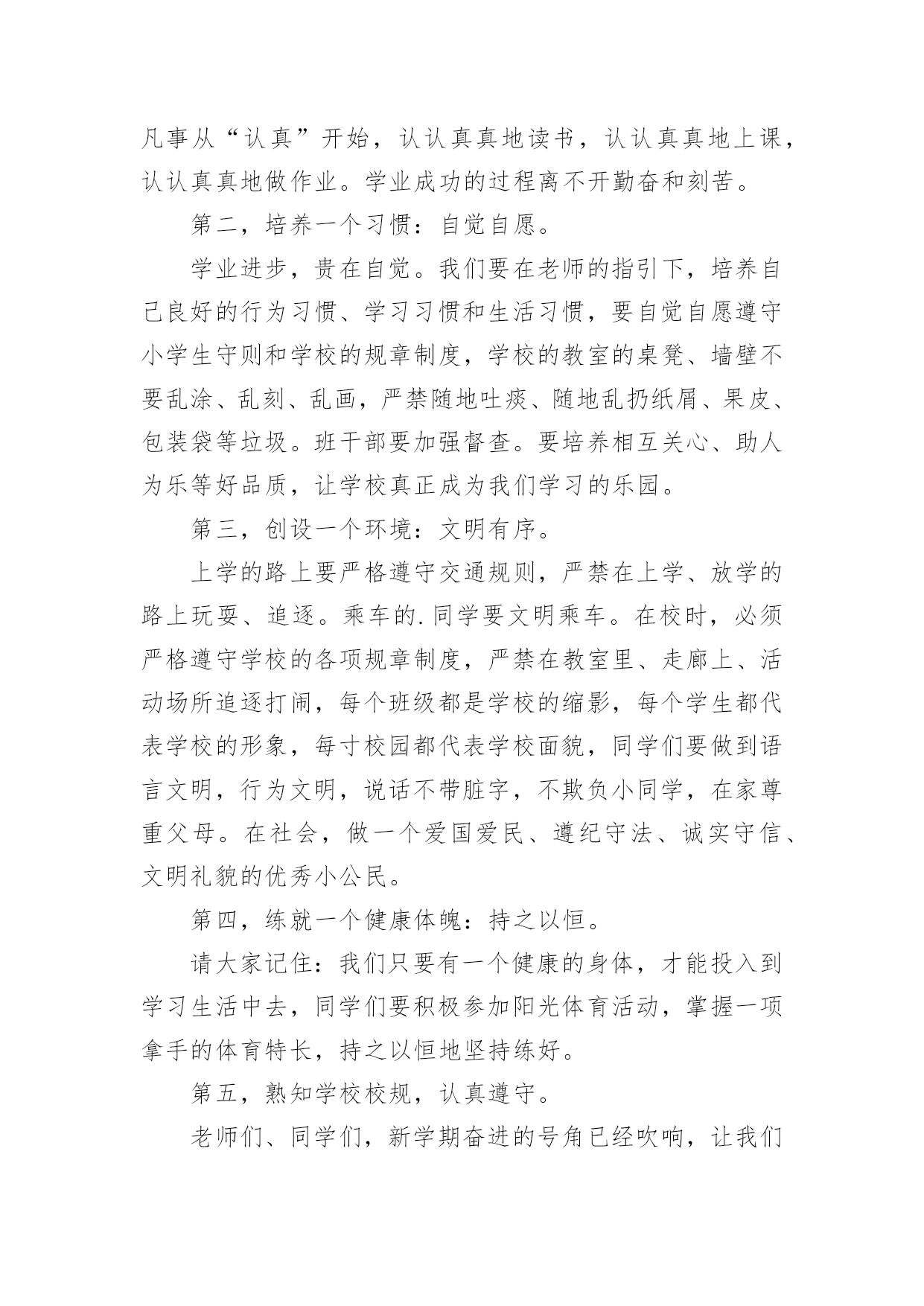 凡事从“认真”开始，认认真真地读书，认认真真地上课，认认真真地做作业。学业成功的过程离不开勤奋和刻苦。

第二，培养一个习惯：自觉自愿。

学业进步，贵在自觉。我们要在老师的指引下，培养自己良好的行为习惯、学习习惯和生活习惯，要自觉自愿遵守小学生守则和学校的规章制度，学校的教室的桌凳、墙壁不要乱涂、乱刻、乱画，严禁随地吐痰、随地乱扔纸屑、果皮、包装袋等垃圾。班干部要加强督查。要培养相互关心、助人为乐等好品质，让学校真正成为我们学习的乐园。

第三，创设一个环境：文明有序。

上学的路上要严格遵守交通规则，严禁在上学、放学的路上玩耍、追逐。乘车的.同学要文明乘车。在校时，必须严格遵守学校的各项规章制度，严禁在教室里、走廊上、活动场所追逐打闹，每个班级都是学校的缩影，每个学生都代表学校的形象，每寸校园都代表学校面貌，同学们要做到语言文明，行为文明，说话不带脏字，不欺负小同学，在家尊重父母。在社会，做一个爱国爱民、遵纪守法、诚实守信、文明礼貌的优秀小公民。

第四，练就一个健康体魄：持之以恒。

请大家记住：我们只要有一个健康的身体，才能投入到学习生活中去，同学们要积极参加阳光体育活动，掌握一项拿手的体育特长，持之以恒地坚持练好。

第五，熟知学校校规，认真遵守。

老师们、同学们，新学期奋进的号角已经吹响，让我们